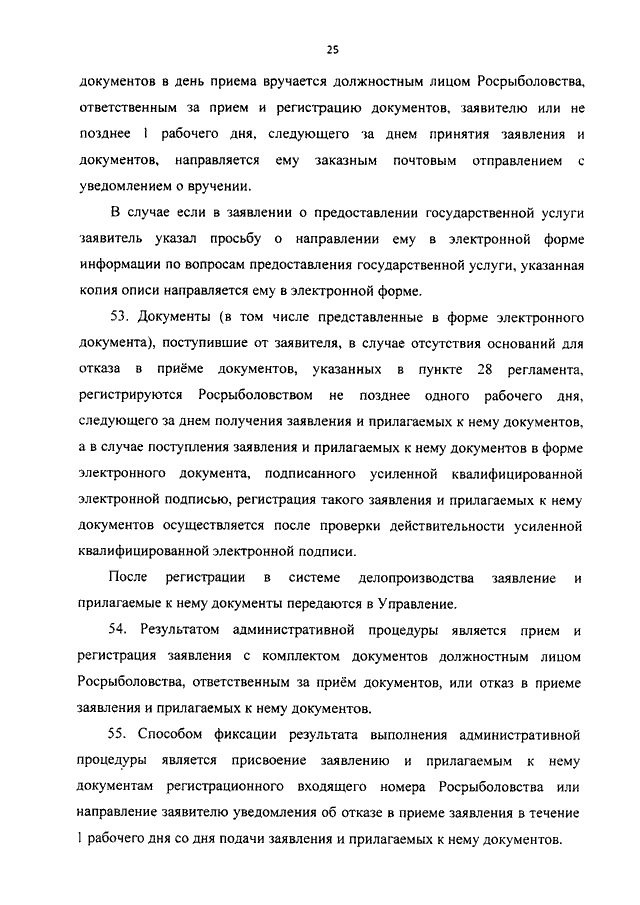 25

документов в день приема вручается должностным лицом Росрыболовства, ответственным за прием и регистрацию документов, заявителю или не позднее 1 рабочего дня, следующего за днем принятия заявления и документов, направляется ему заказным почтовым отправлением с уведомлением о вручении.

В случае если в заявлении о предоставлении государственной услуги заявитель указал просьбу о направлении ему в электронной форме информации по вопросам предоставления государственной услуги, указанная копия описи направляется ему в электронной форме.

53. Документы (в том числе представленные в форме электронного документа), поступившие от заявителя, в случае отсутствия оснований для отказа в приёме документов, указанных в пункте 28 регламента, регистрируются Росрыболовством не позднее одного рабочего дня, следующего за днем получения заявления и прилагаемых к нему документов, а в случае поступления заявления и прилагаемых к нему документов в форме электронного документа, подписанного усиленной квалифицированной электронной подписью, регистрация такого заявления и прилагаемых к нему документов осуществляется после проверки действительности усиленной квалифицированной электронной подписи.

После регистрации в системе делопроизводства заявление и прилагаемые к нему документы передаются в Управление.

54. Результатом административной процедуры является прием и регистрация заявления с комплектом документов должностным лицом Росрыболовства, ответственным за приём документов, или отказ в приеме заявления и прилагаемых к нему документов.

55. Способом фиксации результата выполнения административной процедуры является присвоение заявлению и прилагаемым к нему документам регистрационного входящего номера Росрыболовства или направление заявителю уведомления об отказе в приеме заявления в течение 1 рабочего дня со дня подачи заявления и прилагаемых к нему документов.